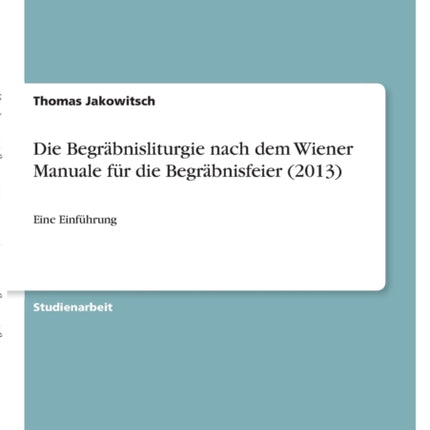 Thomas Jakowitsch

Die Begräbnisliturgie nach dem Wiener Manuale für die Begräbnisfeier (2013)

Eine Einführung

Studienarbeit